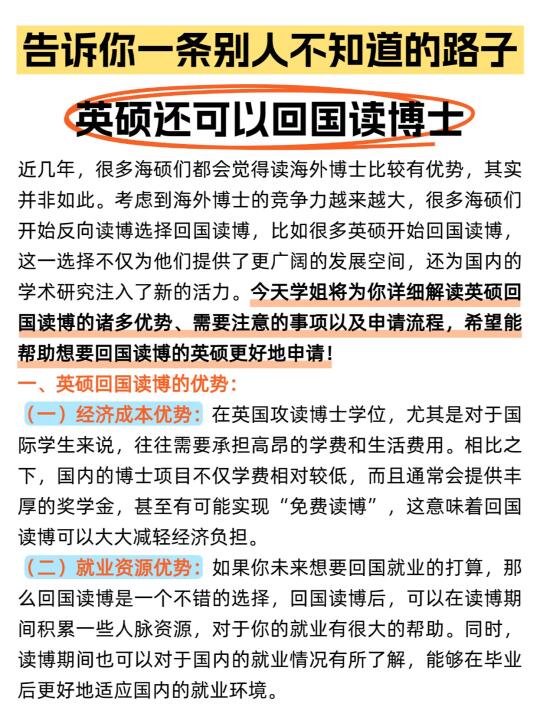 告诉你一条别人不知道的路子

英硕还可以回国读博士

近几年，很多海硕们都会觉得读海外博士比较有优势，其实并非如此。考虑到海外博士的竞争力越来越大，很多海硕们开始反向读博选择回国读博，比如很多英硕开始回国读博，这一选择不仅为他们提供了更广阔的发展空间，还为国内的学术研究注入了新的活力。今天学姐将为你详细解读英硕回国读博的诸多优势、需要注意的事项以及申请流程，希望能帮助想要回国读博的英硕更好地申请！

一、英硕回国读博的优势：

（一）经济成本优势：在英国攻读博士学位，尤其是对于国际学生来说，往往需要承担高昂的学费和生活费用。相比之下，国内的博士项目不仅学费相对较低，而且通常会提供丰厚的奖学金，甚至有可能实现“免费读博”，这意味着回国读博可以大大减轻经济负担。

（二）就业资源优势：如果你未来想要回国就业的打算，那么回国读博是一个不错的选择，回国读博后，可以在读博期间积累一些人脉资源，对于你的就业有很大的帮助。同时，读博期间也可以对于国内的就业情况有所了解，能够在毕业后更好地适应国内的就业环境。